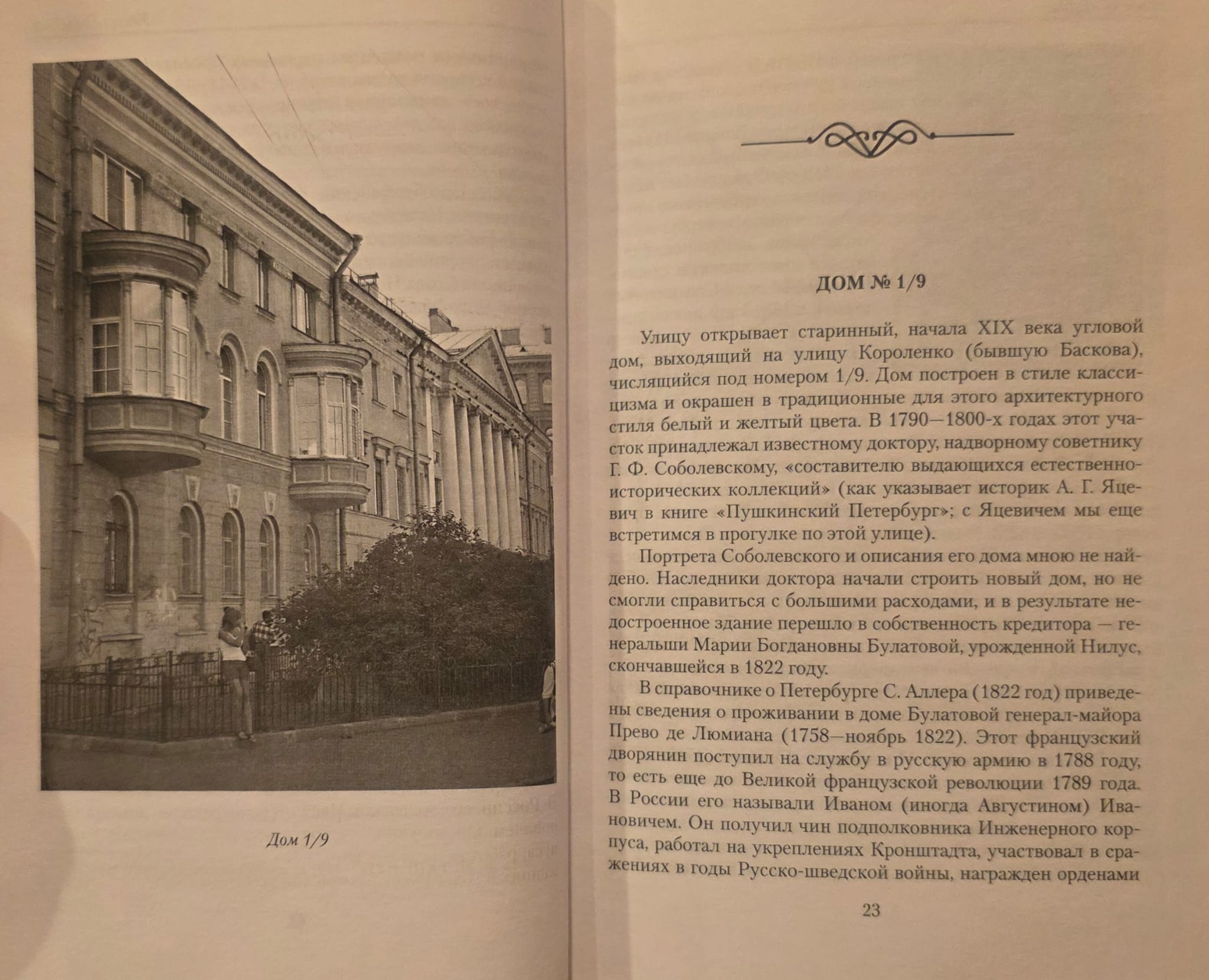 Дом 1/9

ДОМ № 1/9

Улицу открывает старинный, начала XIX века угловой дом, выходящий на улицу Короленко (бывшую Баскова), числящийся под номером 1/9. Дом построен в стиле классицизма и окрашен в традиционные для этого архитектурного стиля белый и желтый цвета. В 1790—1800-х годах этот участок принадлежал известному доктору, надворному советнику Г. Ф. Соболевскому, «составителю выдающихся естественно-исторических коллекций» (как указывает историк А. Г. Яцевич в книге «Пушкинский Петербург»; с Яцевичем мы еще встретимся в прогулке по этой улице).

Портрета Соболевского и описания его дома мною не найдено. Наследники доктора начали строить новый дом, но не смогли справиться с большими расходами, и в результате недостроенное здание перешло в собственность кредитора — генеральши Марии Богдановны Булатовой, урожденной Нилус, скончавшейся в 1822 году.

В справочнике о Петербурге С. Аллера (1822 год) приведены сведения о проживании в доме Булатовой генерал-майора Прево де Люмиана (1758—ноябрь 1822). Этот французский дворянин поступил на службу в русскую армию в 1788 году, то есть еще до Великой французской революции 1789 года. В России его называли Иваном (иногда Августином) Ивановичем. Он получил чин подполковника Инженерного корпуса, работал на укреплениях Кронштадта, участвовал в сражениях в годы Русско-шведской войны, награжден орденами

23